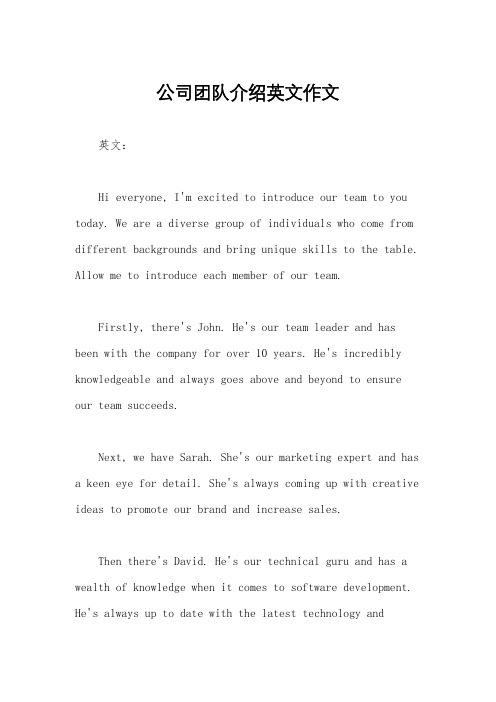 公司团队介绍英文作文

英文：

Hi everyone, I'm excited to introduce our team to you today. We are a diverse group of individuals who come from different backgrounds and bring unique skills to the table. Allow me to introduce each member of our team.

Firstly, there's John. He's our team leader and has been with the company for over 10 years. He's incredibly knowledgeable and always goes above and beyond to ensure our team succeeds.

Next, we have Sarah. She's our marketing expert and has a keen eye for detail. She's always coming up with creative ideas to promote our brand and increase sales.

Then there's David. He's our technical guru and has a wealth of knowledge when it comes to software development. He's always up to date with the latest technology and